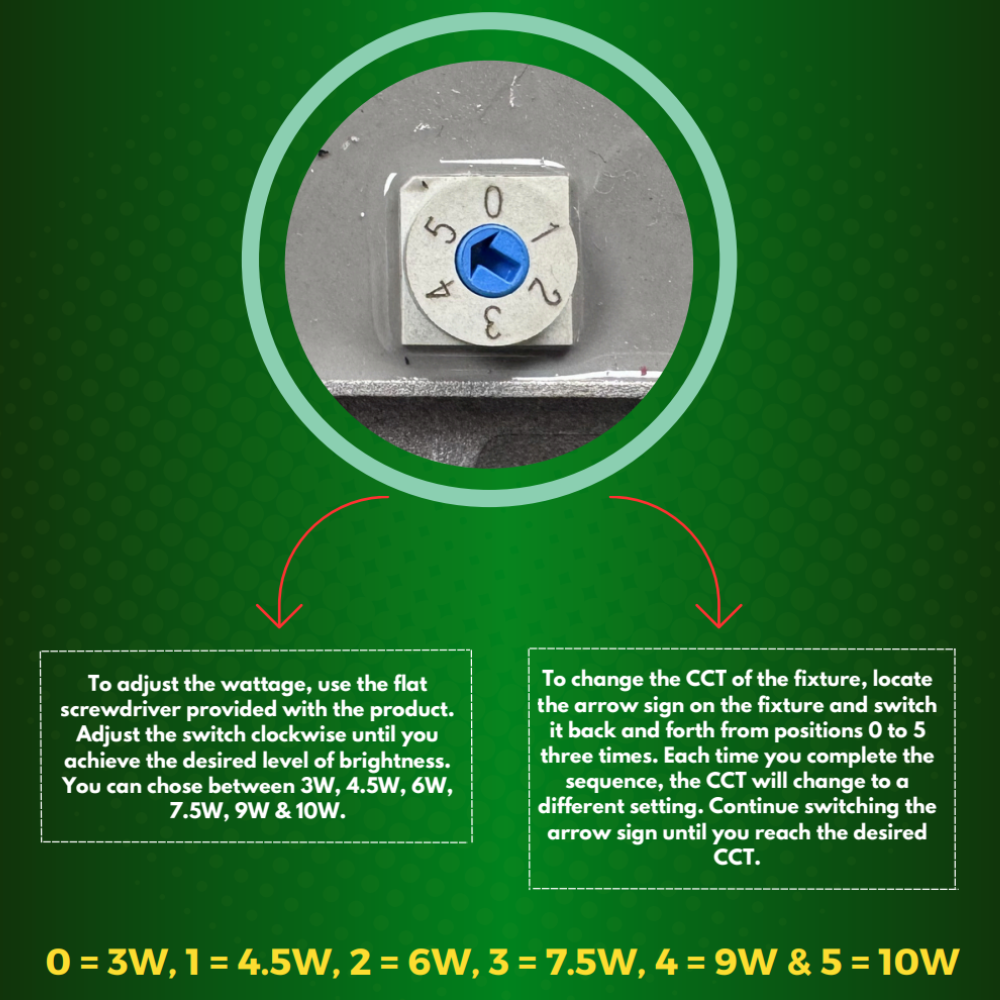 0
1
2
3
4
5

To adjust the wattage, use the flat screwdriver provided with the product. Adjust the switch clockwise until you achieve the desired level of brightness. You can chose between 3W, 4.5W, 6W, 7.5W, 9W & 10W.

To change the CCT of the fixture, locate the arrow sign on the fixture and switch it back and forth from positions 0 to 5 three times. Each time you complete the sequence, the CCT will change to a different setting. Continue switching the arrow sign until you reach the desired CCT.

0 = 3W, 1 = 4.5W, 2 = 6W, 3 = 7.5W, 4 = 9W & 5 = 10W